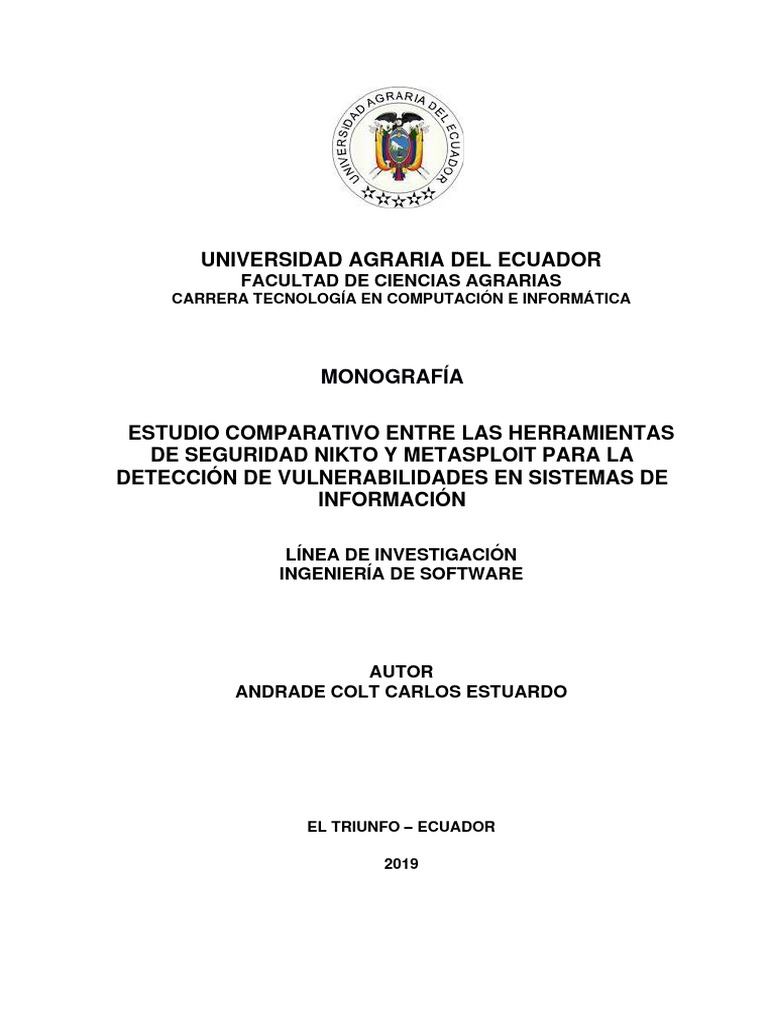 UNIVERSIDAD AGRARIA DEL ECUADOR

UNIVERSIDAD AGRARIA DEL ECUADOR
FACULTAD DE CIENCIAS AGRARIAS
CARRERA TECNOLOGÍA EN COMPUTACIÓN E INFORMÁTICA

MONOGRAFÍA

ESTUDIO COMPARATIVO ENTRE LAS HERRAMIENTAS DE SEGURIDAD NIKTO Y METASPLOIT PARA LA DETECCIÓN DE VULNERABILIDADES EN SISTEMAS DE INFORMACIÓN

LÍNEA DE INVESTIGACIÓN
INGENIERÍA DE SOFTWARE

AUTOR
ANDRADE COLT CARLOS ESTUARDO

EL TRIUNFO – ECUADOR

2019